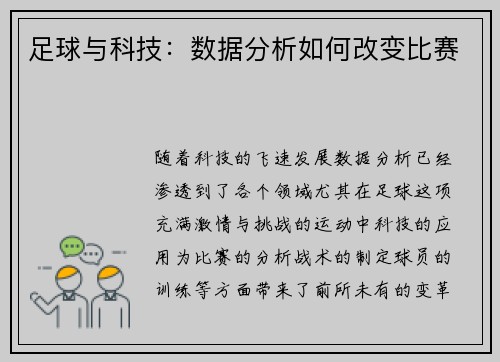 足球与科技：数据分析如何改变比赛

随着科技的飞速发展数据分析已经渗透到了各个领域尤其在足球这项充满激情与挑战的运动中科技的应用为比赛的分析战术的制定球员的训练等方面带来了前所未有的变革